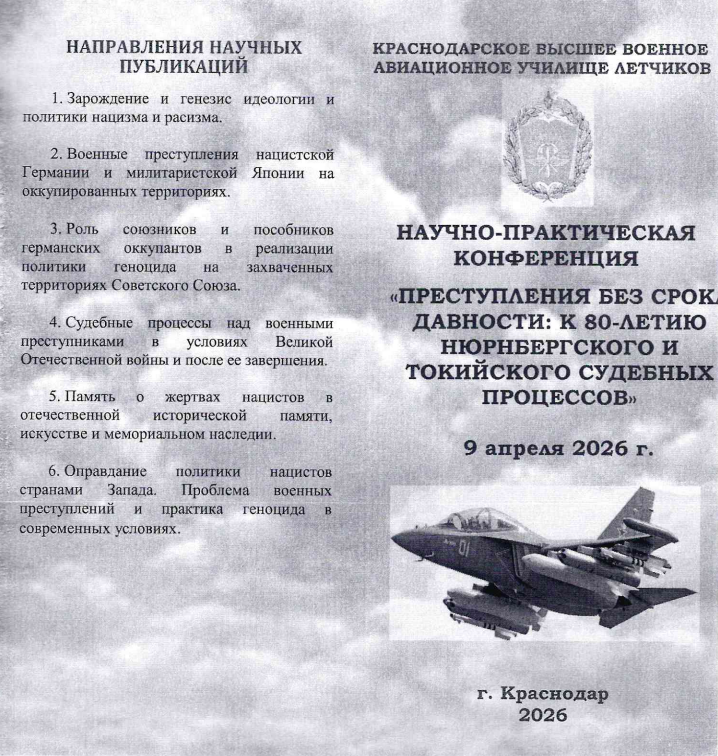 НАПРАВЛЕНИЯ НАУЧНЫХ ПУБЛИКАЦИЙ

1. Зарождение и генезис идеологии и политики нацизма и расизма.

2. Военные преступления нацистской Германии и милитаристской Японии на оккупированных территориях.

3. Роль союзников и пособников германских оккупантов в реализации политики геноцида на захваченных территориях Советского Союза.

4. Судебные процессы над военными преступниками в условиях Великой Отечественной войны и после ее завершения.

5. Память о жертвах нацистов в отечественной исторической памяти, искусстве и мемориальном наследии.

6. Оправдание политики нацистов странами Запада. Проблема военных преступлений и практика геноцида в современных условиях.

КРАСНОДАРСКОЕ ВЫСШЕЕ ВОЕННОЕ АВИАЦИОННОЕ УЧИЛИЩЕ ЛЕТЧИКОВ

НАУЧНО-ПРАКТИЧЕСКАЯ КОНФЕРЕНЦИЯ

«ПРЕСТУПЛЕНИЯ БЕЗ СРОКА ДАВНОСТИ: К 80-ЛЕТИЮ НЮРНБЕРГСКОГО И ТОКИЙСКОГО СУДЕБНЫХ ПРОЦЕССОВ»

9 апреля 2026 г.

01

г. Краснодар
2026